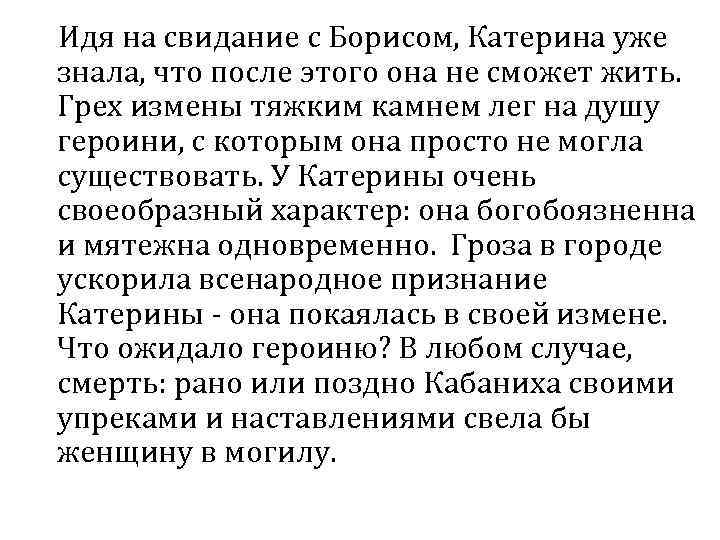 Идя на свидание с Борисом, Катерина уже знала, что после этого она не сможет жить. Грех измены тяжким камнем лег на душу героини, с которым она просто не могла существовать. У Катерины очень своеобразный характер: она богобоязненна и мятежна одновременно.  Гроза в городе ускорила всенародное признание Катерины - она покаялась в своей измене. Что ожидало героиню? В любом случае, смерть: рано или поздно Кабаниха своими упреками и наставлениями свела бы женщину в могилу.